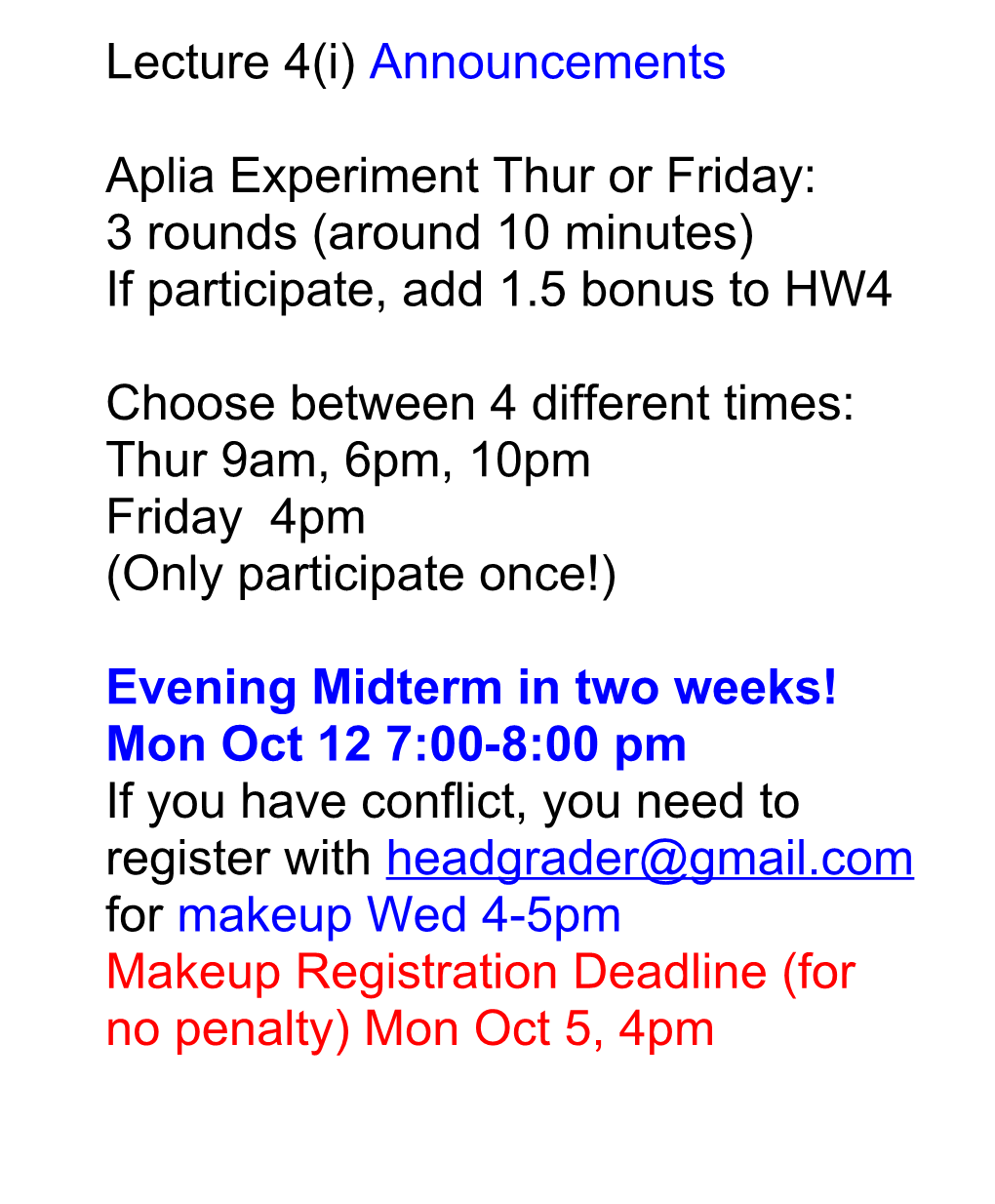 Lecture 4(i) Announcements

Aplia Experiment Thur or Friday:
3 rounds (around 10 minutes)
If participate, add 1.5 bonus to HW4

Choose between 4 different times:
Thur 9am, 6pm, 10pm
Friday 4pm
(Only participate once!)

Evening Midterm in two weeks!
Mon Oct 12 7:00-8:00 pm
If you have conflict, you need to register with headgrader@gmail.com for makeup Wed 4-5pm
Makeup Registration Deadline (for no penalty) Mon Oct 5, 4pm